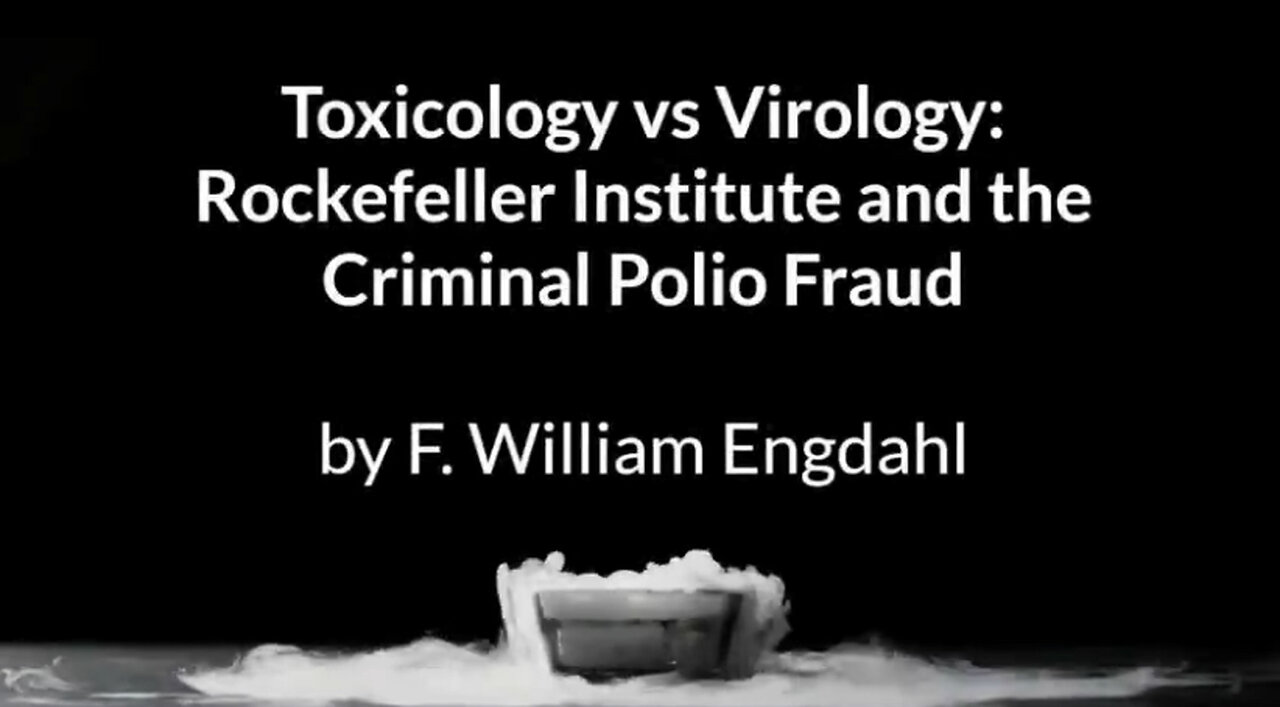 Toxicology vs Virology: Rockefeller Institute and the Criminal Polio Fraud

by F. William Engdahl